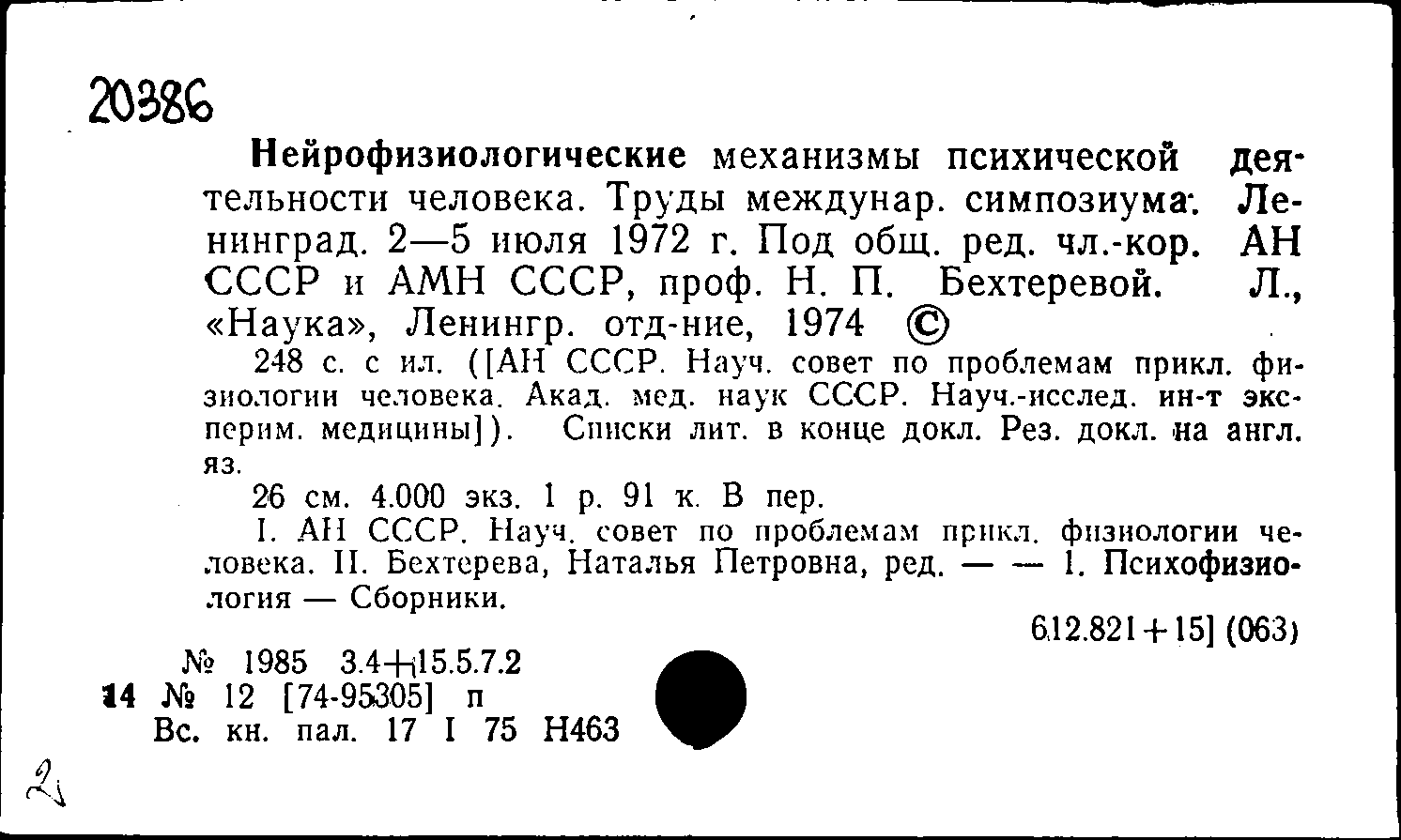 20386

Нейрофизиологические механизмы психической деятельности человека. Труды междунар. симпозиума. Ленинград. 2—5 июля 1972 г. Под общ. ред. чл.-кор. АН СССР и АМН СССР, проф. Н. П. Бехтеревой. Л., «Наука», Ленингр. отд-ние, 1974 ©

248 с. с ил. ([АН СССР. Науч. совет по проблемам прикл. физиологии человека. Акад. мед. наук СССР. Науч.-исслед. ин-т эксперим. медицины]). Списки лит. в конце докл. Рез. докл. на англ. яз.

26 см. 4.000 экз. 1 р. 91 к. В пер.

I. АН СССР. Науч. совет по проблемам прикл. физиологии человека. II. Бехтерева, Наталья Петровна, ред. — — 1. Психофизиология — Сборники.

612.821+15] (063)

№ 1985 3.4+15.5.7.2
14 № 12 [74-95305] п
Вс. кн. пал. 17 I 75 Н463

2